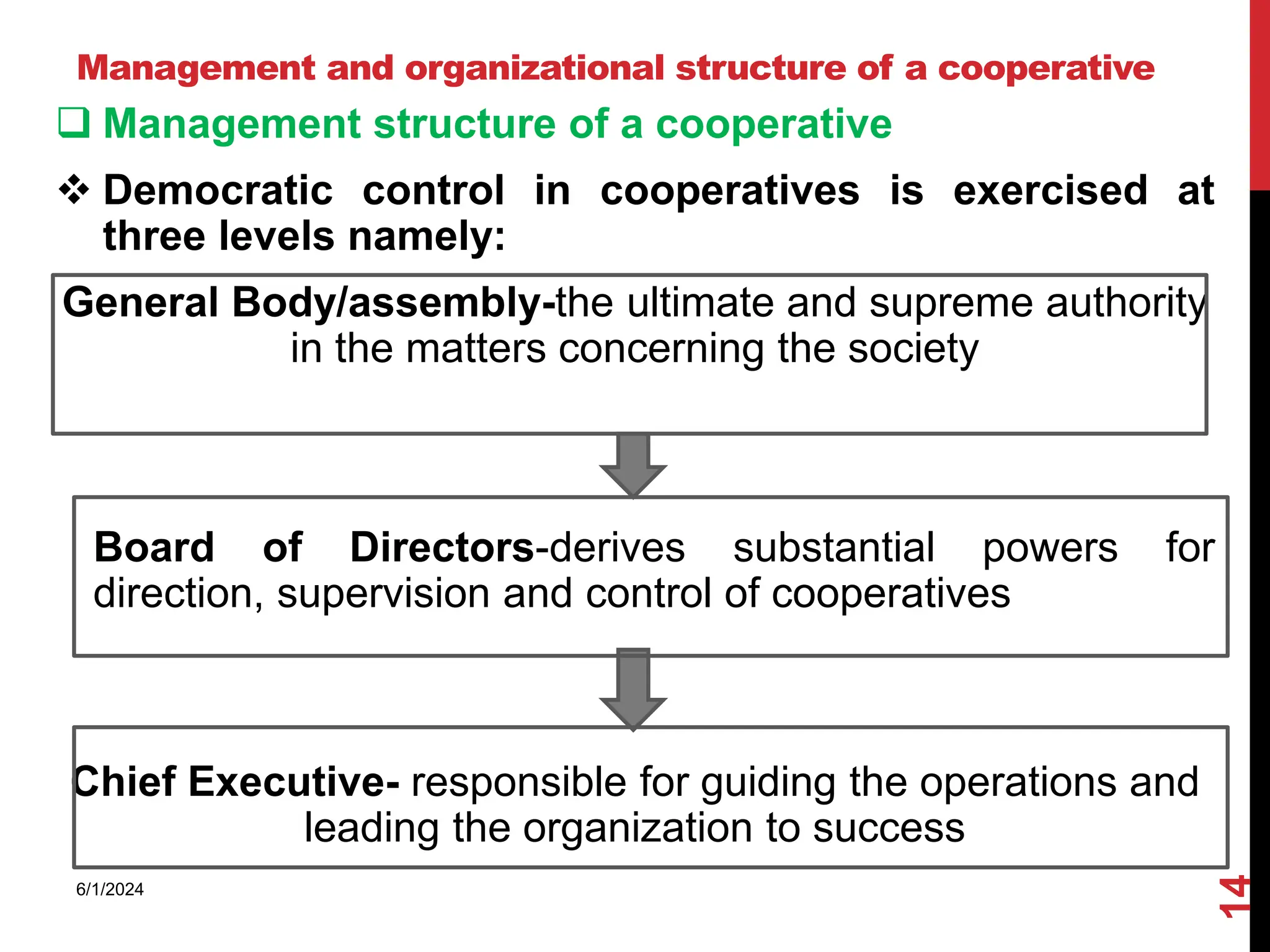 Management and organizational structure of a cooperative

❑ Management structure of a cooperative

❖ Democratic control in cooperatives is exercised at three levels namely:

General Body/assembly-the ultimate and supreme authority in the matters concerning the society

Board of Directors-derives substantial powers for direction, supervision and control of cooperatives

Chief Executive- responsible for guiding the operations and leading the organization to success

6/1/2024

14